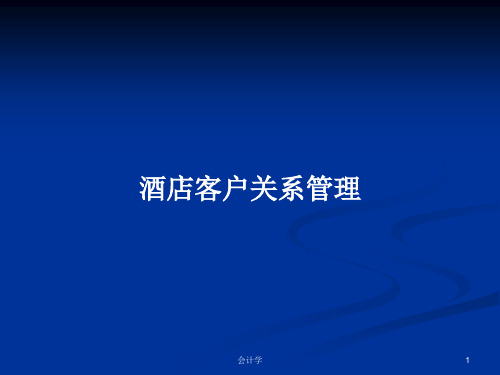 酒店客户关系管理

会计学

1